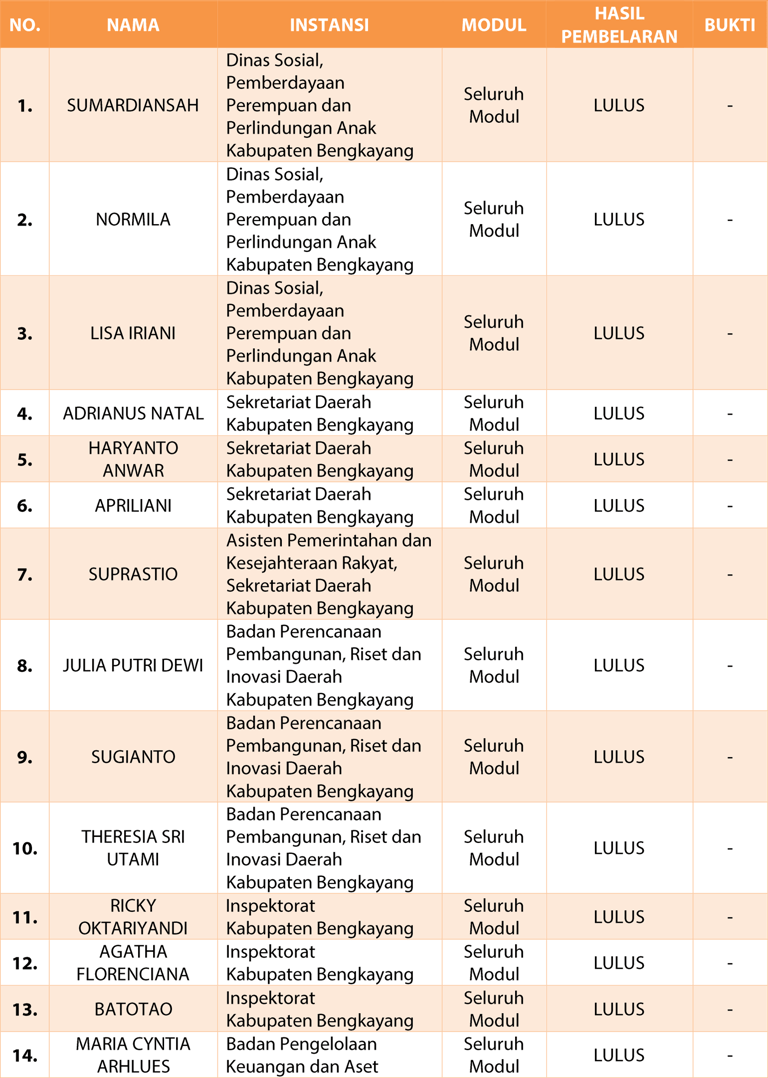 | NO. | NAMA | INSTANSI | MODUL | HASIL PEMBELARAN | BUKTI |
|---|---|---|---|---|---|
| 1. | SUMARDIANSAH | Dinas Sosial, Pemberdayaan Perempuan dan Perlindungan Anak Kabupaten Bengkayang | Seluruh Modul | LULUS | - |
| 2. | NORMILA | Dinas Sosial, Pemberdayaan Perempuan dan Perlindungan Anak Kabupaten Bengkayang | Seluruh Modul | LULUS | - |
| 3. | LISA IRIANI | Dinas Sosial, Pemberdayaan Perempuan dan Perlindungan Anak Kabupaten Bengkayang | Seluruh Modul | LULUS | - |
| 4. | ADRIANUS NATAL | Sekretariat Daerah Kabupaten Bengkayang | Seluruh Modul | LULUS | - |
| 5. | HARYANTO ANWAR | Sekretariat Daerah Kabupaten Bengkayang | Seluruh Modul | LULUS | - |
| 6. | APRILIANI | Sekretariat Daerah Kabupaten Bengkayang | Seluruh Modul | LULUS | - |
| 7. | SUPRASTIO | Asisten Pemerintahan dan Kesejahteraan Rakyat, Sekretariat Daerah Kabupaten Bengkayang | Seluruh Modul | LULUS | - |
| 8. | JULIA PUTRI DEWI | Badan Perencanaan Pembangunan, Riset dan Inovasi Daerah Kabupaten Bengkayang | Seluruh Modul | LULUS | - |
| 9. | SUGIANTO | Badan Perencanaan Pembangunan, Riset dan Inovasi Daerah Kabupaten Bengkayang | Seluruh Modul | LULUS | - |
| 10. | THERESIA SRI UTAMI | Badan Perencanaan Pembangunan, Riset dan Inovasi Daerah Kabupaten Bengkayang | Seluruh Modul | LULUS | - |
| 11. | RICKY OKTARIYANDI | Inspektorat Kabupaten Bengkayang | Seluruh Modul | LULUS | - |
| 12. | AGATHA FLORENCIANA | Inspektorat Kabupaten Bengkayang | Seluruh Modul | LULUS | - |
| 13. | BATOTAO | Inspektorat Kabupaten Bengkayang | Seluruh Modul | LULUS | - |
| 14. | MARIA CYNTIA ARHLUES | Badan Pengelolaan Keuangan dan Aset | Seluruh Modul | LULUS | - |